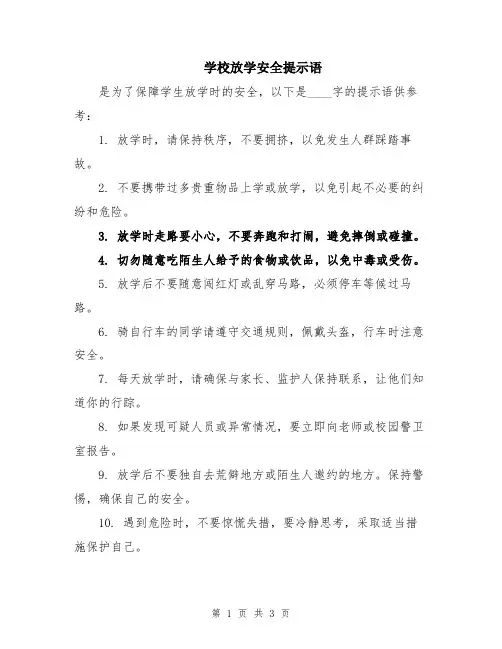 学校放学安全提示语

是为了保障学生放学时的安全，以下是____字的提示语供参考：

1. 放学时，请保持秩序，不要拥挤，以免发生人群踩踏事故。

2. 不要携带过多贵重物品上学或放学，以免引起不必要的纠纷和危险。

3. 放学时走路要小心，不要奔跑和打闹，避免摔倒或碰撞。

4. 切勿随意吃陌生人给予的食物或饮品，以免中毒或受伤。

5. 放学后不要随意闯红灯或乱穿马路，必须停车等候过马路。

6. 骑自行车的同学请遵守交通规则，佩戴头盔，行车时注意安全。

7. 每天放学时，请确保与家长、监护人保持联系，让他们知道你的行踪。

8. 如果发现可疑人员或异常情况，要立即向老师或校园警卫室报告。

9. 放学后不要独自去荒僻地方或陌生人邀约的地方。保持警惕，确保自己的安全。

10. 遇到危险时，不要惊慌失措，要冷静思考，采取适当措施保护自己。

第 1 页 共 3 页